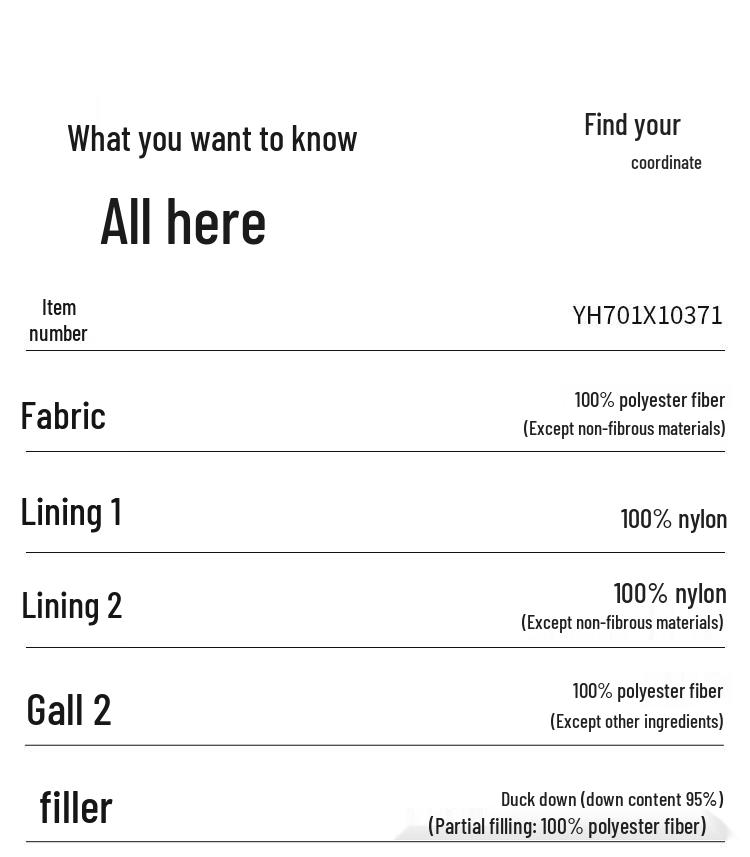 What you want to know

All here

Find your
coordinate

Item number
YH701X10371

Fabric
100% polyester fiber
(Except non-fibrous materials)

Lining 1
100% nylon

Lining 2
100% nylon
(Except non-fibrous materials)

Gall 2
100% polyester fiber
(Except other ingredients)

filler
Duck down (down content 95%)
(Partial filling: 100% polyester fiber)